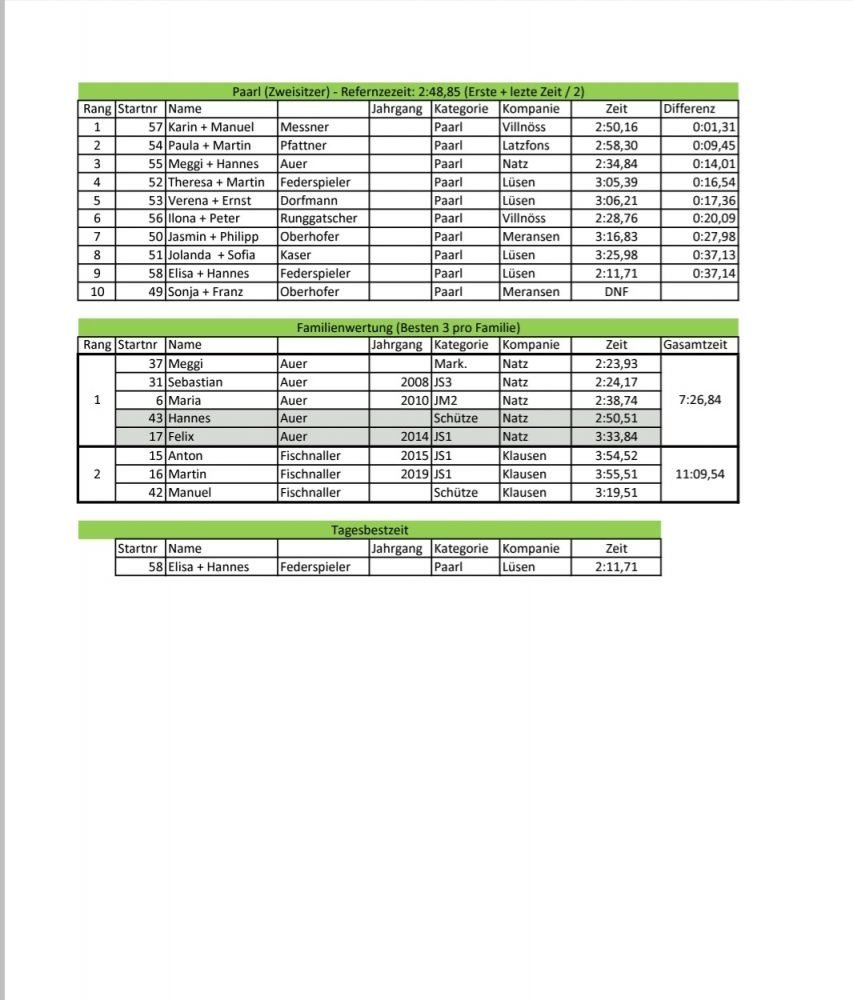 Paarl (Zweisitzer) - Refernzezeit: 2:48,85 (Erste + lezte Zeit / 2)

| Rang | Startnr | Name | | Jahrgang | Kategorie | Kompanie | Zeit | Differenz |
|---|---|---|---|---|---|---|---|---|
| 1 | 57 | Karin + Manuel | Messner | | Paarl | Villnöss | 2:50,16 | 0:01,31 |
| 2 | 54 | Paula + Martin | Pfattner | | Paarl | Latzfons | 2:58,30 | 0:09,45 |
| 3 | 55 | Meggi + Hannes | Auer | | Paarl | Natz | 2:34,84 | 0:14,01 |
| 4 | 52 | Theresa + Martin | Federspieler | | Paarl | Lüsen | 3:05,39 | 0:16,54 |
| 5 | 53 | Verena + Ernst | Dorfmann | | Paarl | Lüsen | 3:06,21 | 0:17,36 |
| 6 | 56 | Ilona + Peter | Runggatscher | | Paarl | Villnöss | 2:28,76 | 0:20,09 |
| 7 | 50 | Jasmin + Philipp | Oberhofer | | Paarl | Meransen | 3:16,83 | 0:27,98 |
| 8 | 51 | Jolanda + Sofia | Kaser | | Paarl | Lüsen | 3:25,98 | 0:37,13 |
| 9 | 58 | Elisa + Hannes | Federspieler | | Paarl | Lüsen | 2:11,71 | 0:37,14 |
| 10 | 49 | Sonja + Franz | Oberhofer | | Paarl | Meransen | DNF | |

Familienwertung (Besten 3 pro Familie)

| Rang | Startnr | Name | | Jahrgang | Kategorie | Kompanie | Zeit | Gasamtzeit |
|---|---|---|---|---|---|---|---|---|
| 1 | 37 | Meggi | Auer | | Mark. | Natz | 2:23,93 | 7:26,84 |
| | 31 | Sebastian | Auer | 2008 | JS3 | Natz | 2:24,17 | |
| | 6 | Maria | Auer | 2010 | JM2 | Natz | 2:38,74 | |
| | 43 | Hannes | Auer | | Schütze | Natz | 2:50,51 | |
| | 17 | Felix | Auer | 2014 | JS1 | Natz | 3:33,84 | |
| 2 | 15 | Anton | Fischnaller | 2015 | JS1 | Klausen | 3:54,52 | 11:09,54 |
| | 16 | Martin | Fischnaller | 2019 | JS1 | Klausen | 3:55,51 | |
| | 42 | Manuel | Fischnaller | | Schütze | Klausen | 3:19,51 | |

Tagesbestzeit

| Startnr | Name | | Jahrgang | Kategorie | Kompanie | Zeit |
|---|---|---|---|---|---|---|
| 58 | Elisa + Hannes | Federspieler | | Paarl | Lüsen | 2:11,71 |